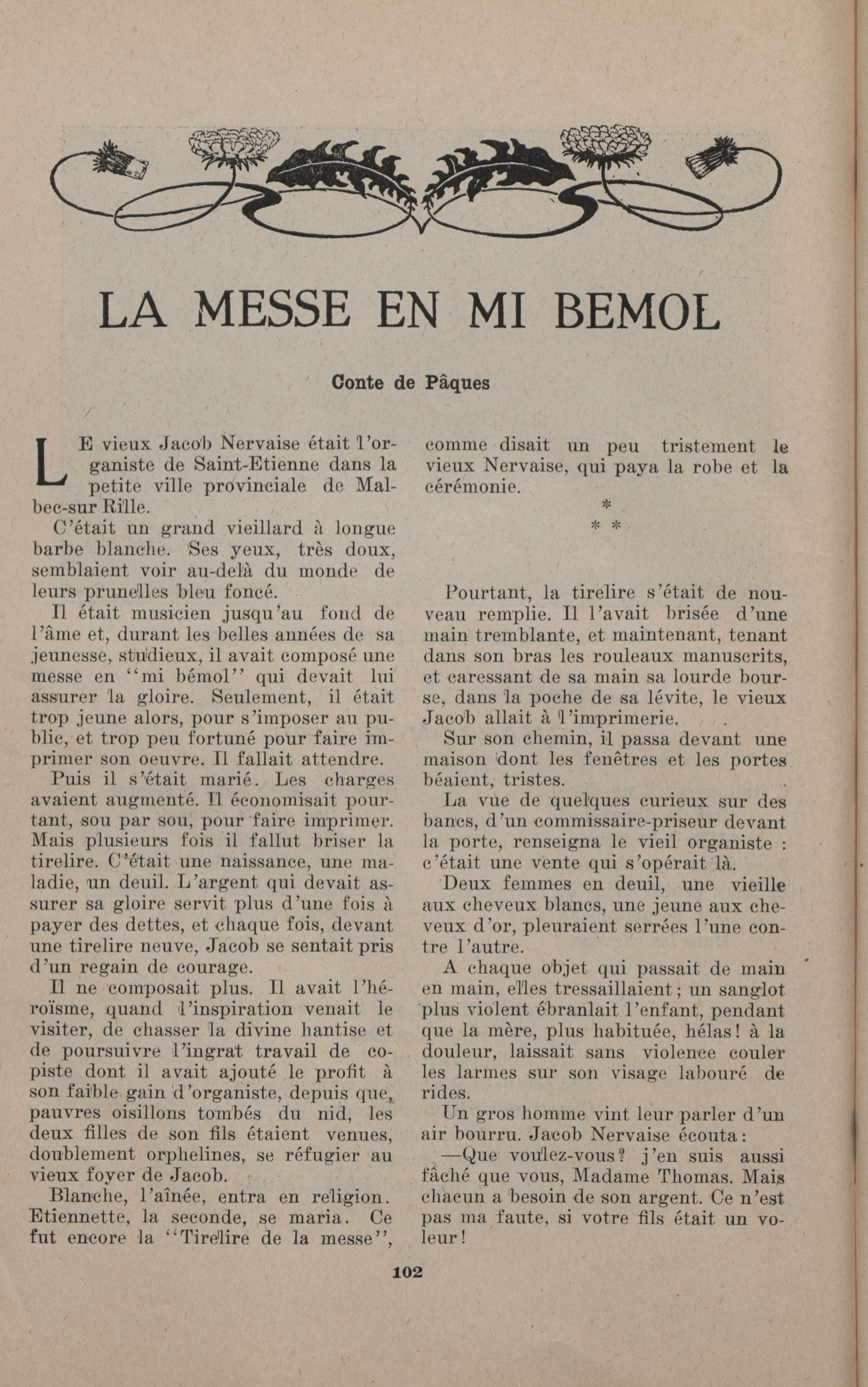 LA MESSE EN MI BEMOL

Conte de Pâques

LE vieux Jacob Nervaise était l'organiste de Saint-Etienne dans la petite ville provinciale de Malbec-sur Rille.

C'était un grand vieillard à longue barbe blanche. Ses yeux, très doux, semblaient voir au-delà du monde de leurs prunelles bleu foncé.

Il était musicien jusqu'au fond de l'âme et, durant les belles années de sa jeunesse, studieux, il avait composé une messe en "mi bémol" qui devait lui assurer la gloire. Seulement, il était trop jeune alors, pour s'imposer au public, et trop peu fortuné pour faire imprimer son oeuvre. Il fallait attendre.

Puis il s'était marié. Les charges avaient augmenté. Il économisait pourtant, sou par sou, pour faire imprimer. Mais plusieurs fois il fallut briser la tirelire. C'était une naissance, une maladie, un deuil. L'argent qui devait assurer sa gloire servit plus d'une fois à payer des dettes, et chaque fois, devant une tirelire neuve, Jacob se sentait pris d'un regain de courage.

Il ne composait plus. Il avait l'héroïsme, quand l'inspiration venait le visiter, de chasser la divine hantise et de poursuivre l'ingrat travail de copiste dont il avait ajouté le profit à son faible gain d'organiste, depuis que, pauvres oisillons tombés du nid, les deux filles de son fils étaient venues, doublement orphelines, se réfugier au vieux foyer de Jacob.

Blanche, l'aînée, entra en religion. Etiennette, la seconde, se maria. Ce fut encore la "Tirelire de la messe", comme disait un peu tristement le vieux Nervaise, qui paya la robe et la cérémonie.

*
* *

Pourtant, la tirelire s'était de nouveau remplie. Il l'avait brisée d'une main tremblante, et maintenant, tenant dans son bras les rouleaux manuscrits, et caressant de sa main sa lourde bourse, dans la poche de sa lévite, le vieux Jacob allait à l'imprimerie.

Sur son chemin, il passa devant une maison dont les fenêtres et les portes béaient, tristes.

La vue de quelques curieux sur des bancs, d'un commissaire-priseur devant la porte, renseigna le vieil organiste : c'était une vente qui s'opérait là.

Deux femmes en deuil, une vieille aux cheveux blancs, une jeune aux cheveux d'or, pleuraient serrées l'une contre l'autre.

A chaque objet qui passait de main en main, elles tressaillaient; un sanglot plus violent ébranlait l'enfant, pendant que la mère, plus habituée, hélas! à la douleur, laissait sans violence couler les larmes sur son visage labouré de rides.

Un gros homme vint leur parler d'un air bourru. Jacob Nervaise écouta:

—Que voulez-vous? j'en suis aussi fâché que vous, Madame Thomas. Mais chacun a besoin de son argent. Ce n'est pas ma faute, si votre fils était un voleur!

102